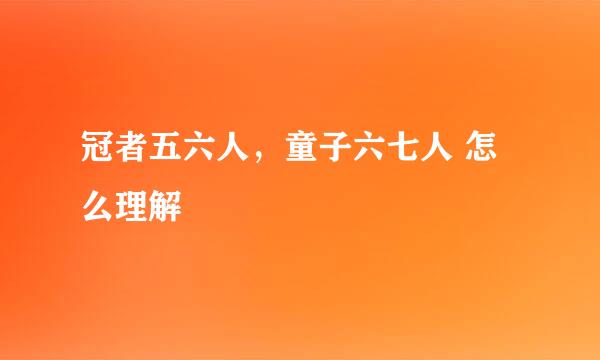 冠者五六人，童子六七人 怎么理解